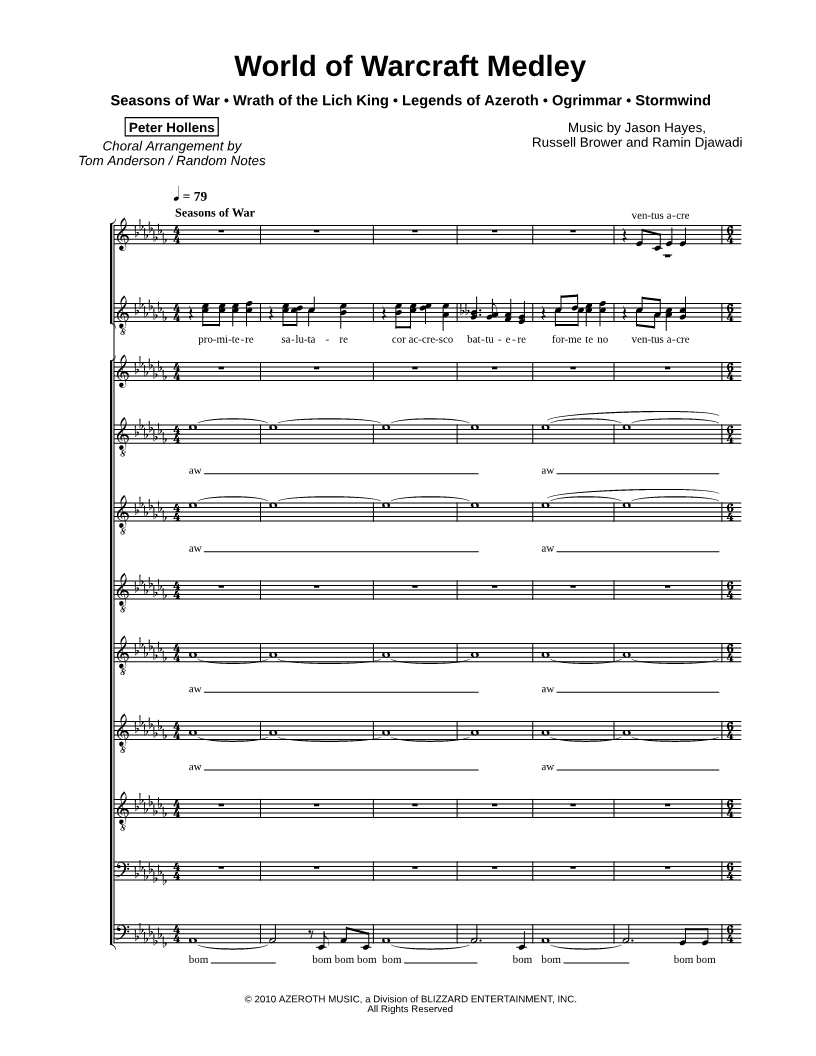 World of Warcraft Medley

Seasons of War • Wrath of the Lich King • Legends of Azeroth • Ogrimmar • Stormwind

Peter Hollens

Choral Arrangement by
Tom Anderson / Random Notes

Music by Jason Hayes,
Russell Brower and Ramin Djawadi

♩ = 79
Seasons of War

ven-tus a-cre

pro-mi-te-re sa-lu-ta - re cor ac-cre-sco bat-tu - e-re for-me te no ven-tus a-cre

aw aw

aw aw

aw aw

aw aw

bom bom bom bom bom bom bom bom bom

© 2010 AZEROTH MUSIC, a Division of BLIZZARD ENTERTAINMENT, INC.
All Rights Reserved